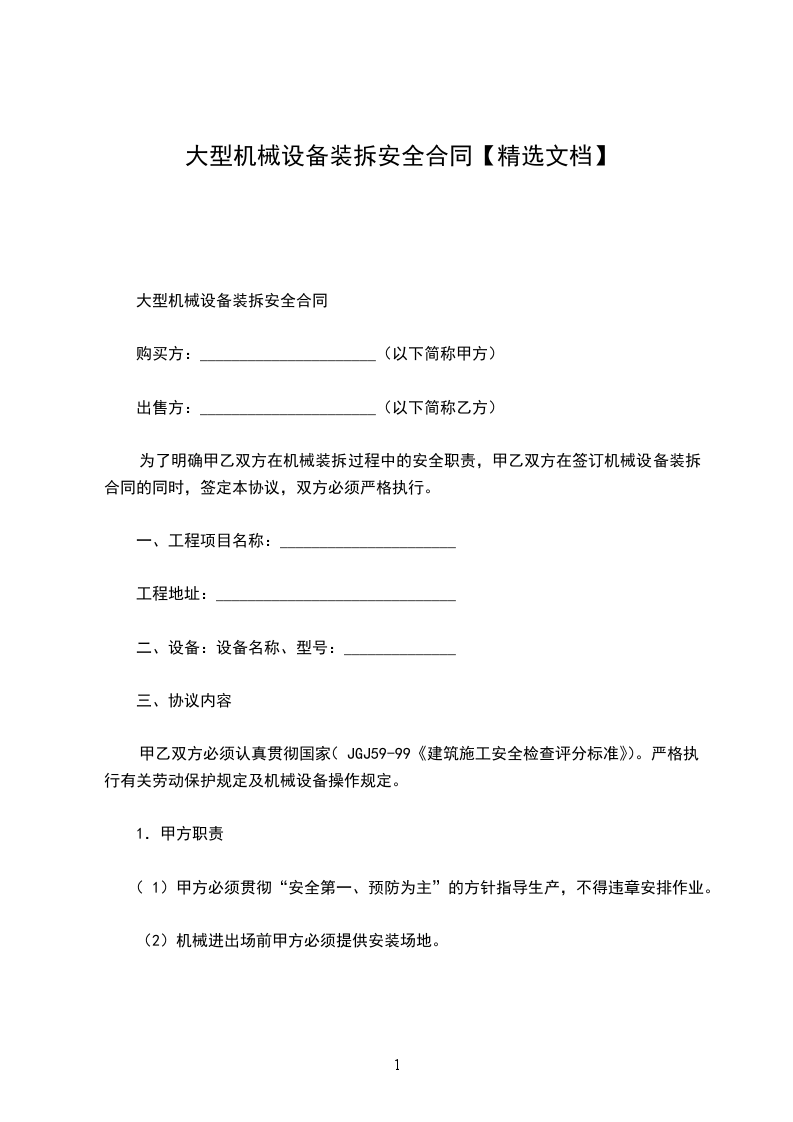 大型机械设备装拆安全合同【精选文档】

大型机械设备装拆安全合同

购买方：______________________（以下简称甲方）

出售方：______________________（以下简称乙方）

为了明确甲乙双方在机械装拆过程中的安全职责，甲乙双方在签订机械设备装拆合同的同时，签定本协议，双方必须严格执行。

一、工程项目名称：______________________

工程地址：______________________________

二、设备：设备名称、型号：______________

三、协议内容

甲乙双方必须认真贯彻国家（ JGJ59-99《建筑施工安全检查评分标准》）。严格执行有关劳动保护规定及机械设备操作规定。

1．甲方职责

（ 1）甲方必须贯彻“安全第一、预防为主”的方针指导生产，不得违章安排作业。

（2）机械进出场前甲方必须提供安装场地。

1